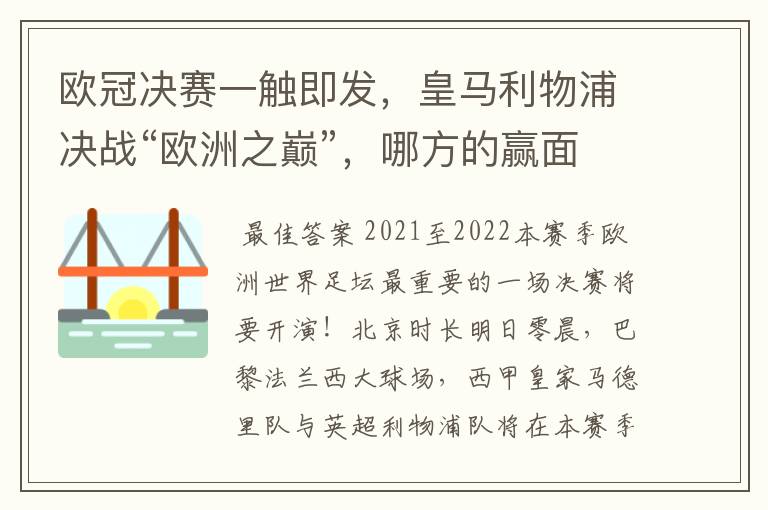 欧冠决赛一触即发，皇马利物浦决战“欧洲之巅”，哪方的赢面

最佳答案 2021至2022本赛季欧洲世界足坛最重要的一场决赛将要开演！北京时长明日零晨，巴黎法兰西大球场，西甲皇家马德里队与英超利物浦队将在本赛季